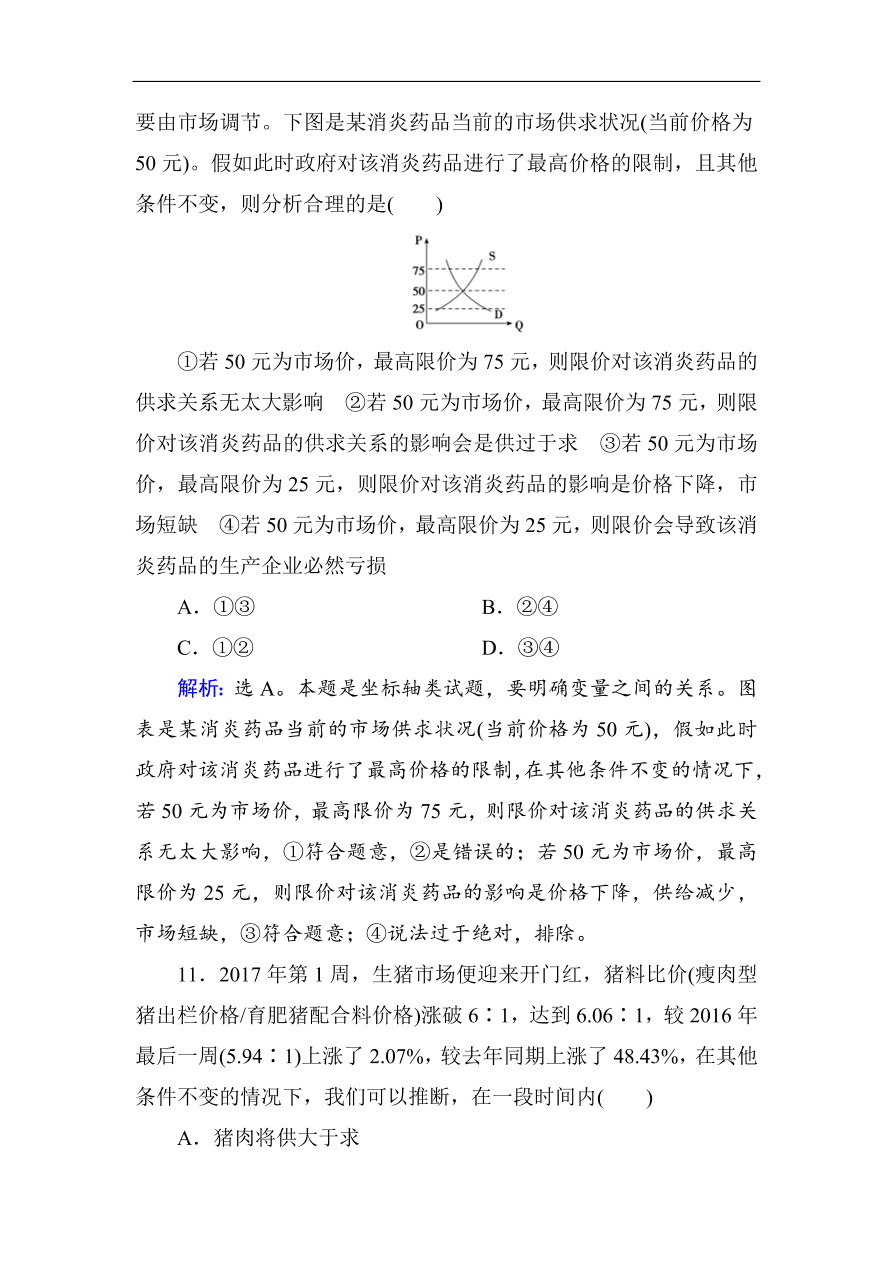 要由市场调节。下图是某消炎药品当前的市场供求状况(当前价格为50元)。假如此时政府对该消炎药品进行了最高价格的限制，且其他条件不变，则分析合理的是(　　)

P
S
75
50
25
D
O
Q

①若50元为市场价，最高限价为75元，则限价对该消炎药品的供求关系无太大影响　②若50元为市场价，最高限价为75元，则限价对该消炎药品的供求关系的影响会是供过于求　③若50元为市场价，最高限价为25元，则限价对该消炎药品的影响是价格下降，市场短缺　④若50元为市场价，最高限价为25元，则限价会导致该消炎药品的生产企业必然亏损

A．①③　　B．②④

C．①②　　D．③④

解析：选A。本题是坐标轴类试题，要明确变量之间的关系。图表是某消炎药品当前的市场供求状况(当前价格为50元)，假如此时政府对该消炎药品进行了最高价格的限制，在其他条件不变的情况下，若50元为市场价，最高限价为75元，则限价对该消炎药品的供求关系无太大影响，①符合题意，②是错误的；若50元为市场价，最高限价为25元，则限价对该消炎药品的影响是价格下降，供给减少，市场短缺，③符合题意；④说法过于绝对，排除。

11．2017年第1周，生猪市场便迎来开门红，猪料比价(瘦肉型猪出栏价格/育肥猪配合料价格)涨破6∶1，达到6.06∶1，较2016年最后一周(5.94∶1)上涨了2.07%，较去年同期上涨了48.43%，在其他条件不变的情况下，我们可以推断，在一段时间内(　　)

A．猪肉将供大于求